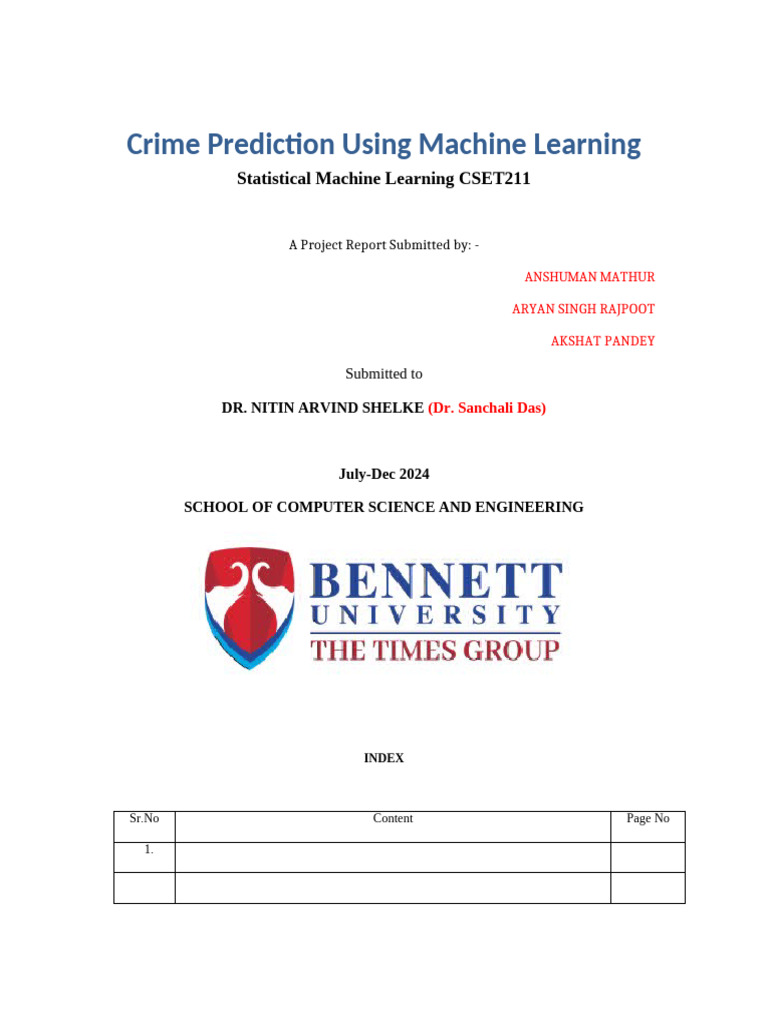 Crime Prediction Using Machine Learning

Statistical Machine Learning CSET211

A Project Report Submitted by: -

ANSHUMAN MATHUR

ARYAN SINGH RAJPOOT

AKSHAT PANDEY

Submitted to

DR. NITIN ARVIND SHELKE (Dr. Sanchali Das)

July-Dec 2024

SCHOOL OF COMPUTER SCIENCE AND ENGINEERING

BENNETT UNIVERSITY THE TIMES GROUP

INDEX

| Sr.No | Content | Page No |
|---|---|---|
| 1. | | |
| | | |